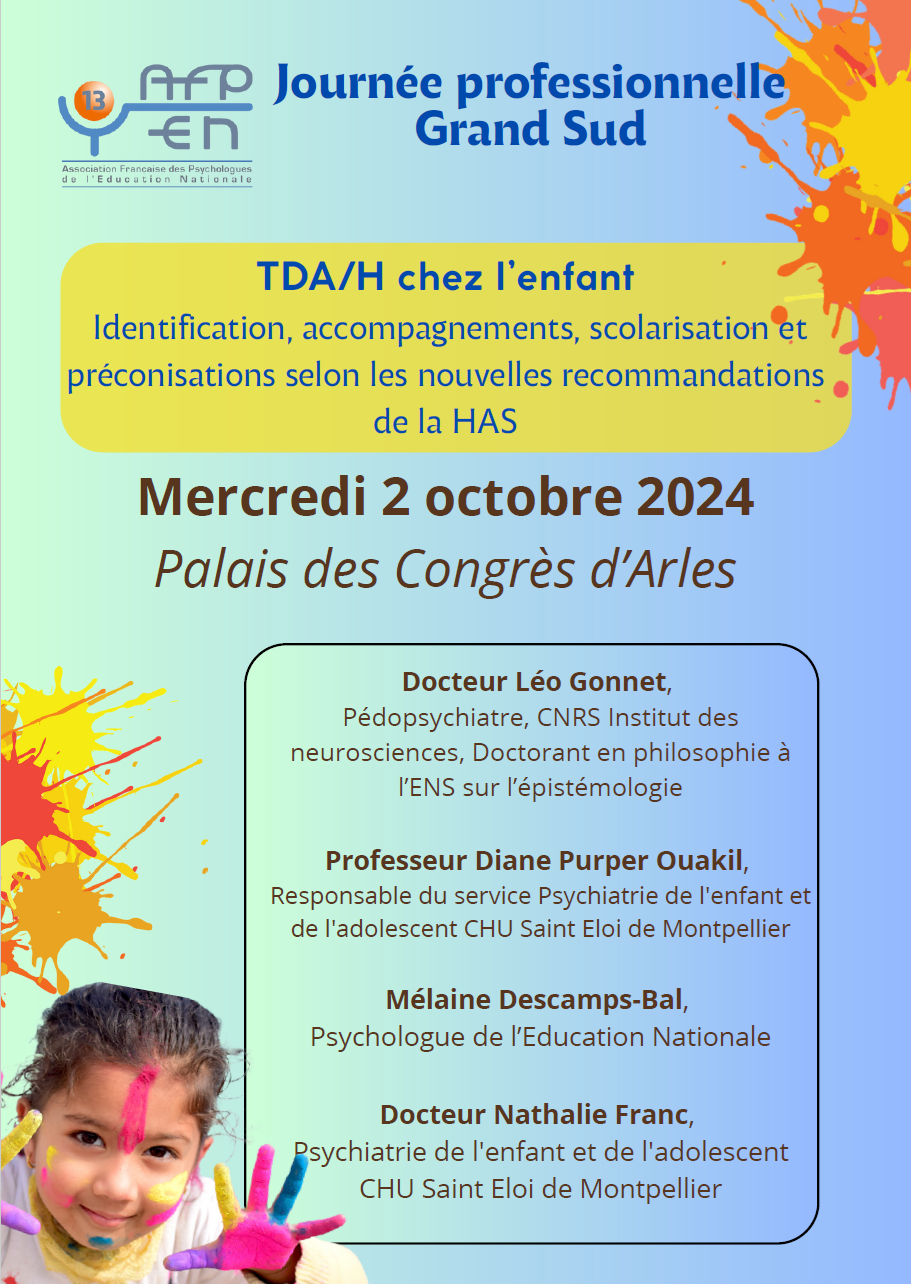 13 AFP EN
Association Francaise des Psychologues de l'Education Nationale

Journée professionnelle Grand Sud

TDA/H chez l'enfant
Identification, accompagnements, scolarisation et préconisations selon les nouvelles recommandations de la HAS

Mercredi 2 octobre 2024
Palais des Congrès d'Arles

Docteur Léo Gonnet,
Pédopsychiatre, CNRS Institut des neurosciences, Doctorant en philosophie à l'ENS sur l'épistémologie

Professeur Diane Purper Ouakil,
Responsable du service Psychiatrie de l'enfant et de l'adolescent CHU Saint Eloi de Montpellier

Mélaine Descamps-Bal,
Psychologue de l'Education Nationale

Docteur Nathalie Franc,
Psychiatrie de l'enfant et de l'adolescent CHU Saint Eloi de Montpellier